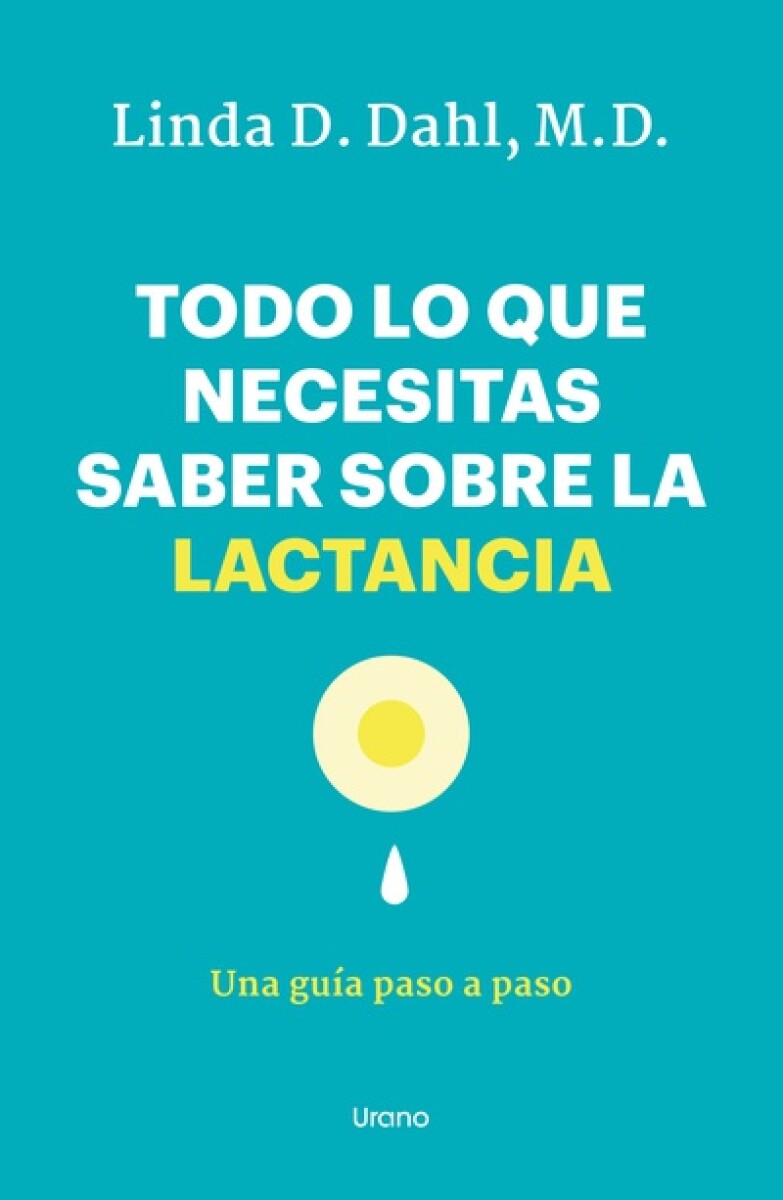 Linda D. Dahl, M.D.

TODO LO QUE NECESITAS SABER SOBRE LA LACTANCIA

Una guía paso a paso

Urano